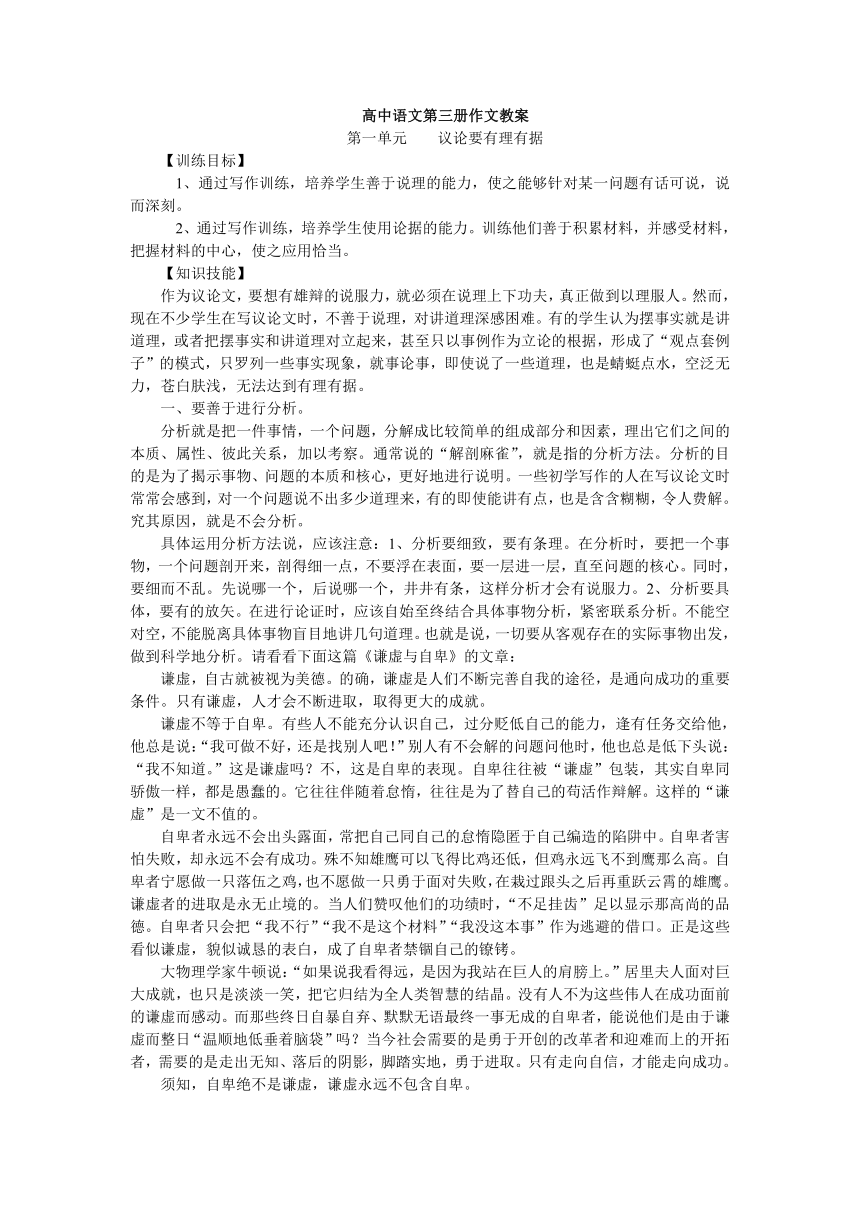 高中语文第三册作文教案

第一单元　　议论要有理有据

【训练目标】

1、通过写作训练，培养学生善于说理的能力，使之能够针对某一问题有话可说，说而深刻。

2、通过写作训练，培养学生使用论据的能力。训练他们善于积累材料，并感受材料，把握材料的中心，使之应用恰当。

【知识技能】

作为议论文，要想有雄辩的说服力，就必须在说理上下功夫，真正做到以理服人。然而，现在不少学生在写议论文时，不善于说理，对讲道理深感困难。有的学生认为摆事实就是讲道理，或者把摆事实和讲道理对立起来，甚至只以事例作为立论的根据，形成了“观点套例子”的模式，只罗列一些事实现象，就事论事，即使说了一些道理，也是蜻蜓点水，空泛无力，苍白肤浅，无法达到有理有据。

一、要善于进行分析。

分析就是把一件事情，一个问题，分解成比较简单的组成部分和因素，理出它们之间的本质、属性、彼此关系，加以考察。通常说的“解剖麻雀”，就是指的分析方法。分析的目的是为了揭示事物、问题的本质和核心，更好地进行说明。一些初学写作的人在写议论文时常常会感到，对一个问题说不出多少道理来，有的即使能讲有点，也是含含糊糊，令人费解。究其原因，就是不会分析。

具体运用分析方法说，应该注意：1、分析要细致，要有条理。在分析时，要把一个事物，一个问题剖开来，剖得细一点，不要浮在表面，要一层进一层，直至问题的核心。同时，要细而不乱。先说哪一个，后说哪一个，井井有条，这样分析才会有说服力。2、分析要具体，要有的放矢。在进行论证时，应该自始至终结合具体事物分析，紧密联系分析。不能空对空，不能脱离具体事物盲目地讲几句道理。也就是说，一切要从客观存在的实际事物出发，做到科学地分析。请看看下面这篇《谦虚与自卑》的文章：

谦虚，自古就被视为美德。的确，谦虚是人们不断完善自我的途径，是通向成功的重要条件。只有谦虚，人才会不断进取，取得更大的成就。

谦虚不等于自卑。有些人不能充分认识自己，过分贬低自己的能力，逢有任务交给他，他总是说：“我可做不好，还是找别人吧！”别人有不会解的问题问他时，他也总是低下头说：“我不知道。”这是谦虚吗？不，这是自卑的表现。自卑往往被“谦虚”包装，其实自卑同骄傲一样，都是愚蠢的。它往往伴随着怠惰，往往是为了替自己的苟活作辩解。这样的“谦虚”是一文不值的。

自卑者永远不会出头露面，常把自己同自己的怠惰隐匿于自己编造的陷阱中。自卑者害怕失败，却永远不会有成功。殊不知雄鹰可以飞得比鸡还低，但鸡永远飞不到鹰那么高。自卑者宁愿做一只落伍之鸡，也不愿做一只勇于面对失败，在栽过跟头之后再重跃云霄的雄鹰。谦虚者的进取是永无止境的。当人们赞叹他们的功绩时，“不足挂齿”足以显示那高尚的品德。自卑者只会把“我不行”“我不是这个材料”“我没这本事”作为逃避的借口。正是这些看似谦虚，貌似诚恳的表白，成了自卑者禁锢自己的镣铐。

大物理学家牛顿说：“如果说我看得远，是因为我站在巨人的肩膀上。”居里夫人面对巨大成就，也只是淡淡一笑，把它归结为全人类智慧的结晶。没有人不为这些伟人在成功面前的谦虚而感动。而那些终日自暴自弃、默默无语最终一事无成的自卑者，能说他们是由于谦虚而整日“温顺地低垂着脑袋”吗？当今社会需要的是勇于开创的改革者和迎难而上的开拓者，需要的是走出无知、落后的阴影，脚踏实地，勇于进取。只有走向自信，才能走向成功。

须知，自卑绝不是谦虚，谦虚永远不包含自卑。